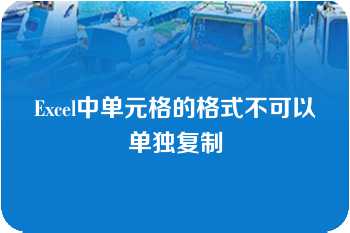 Excel中单元格的格式不可以单独复制